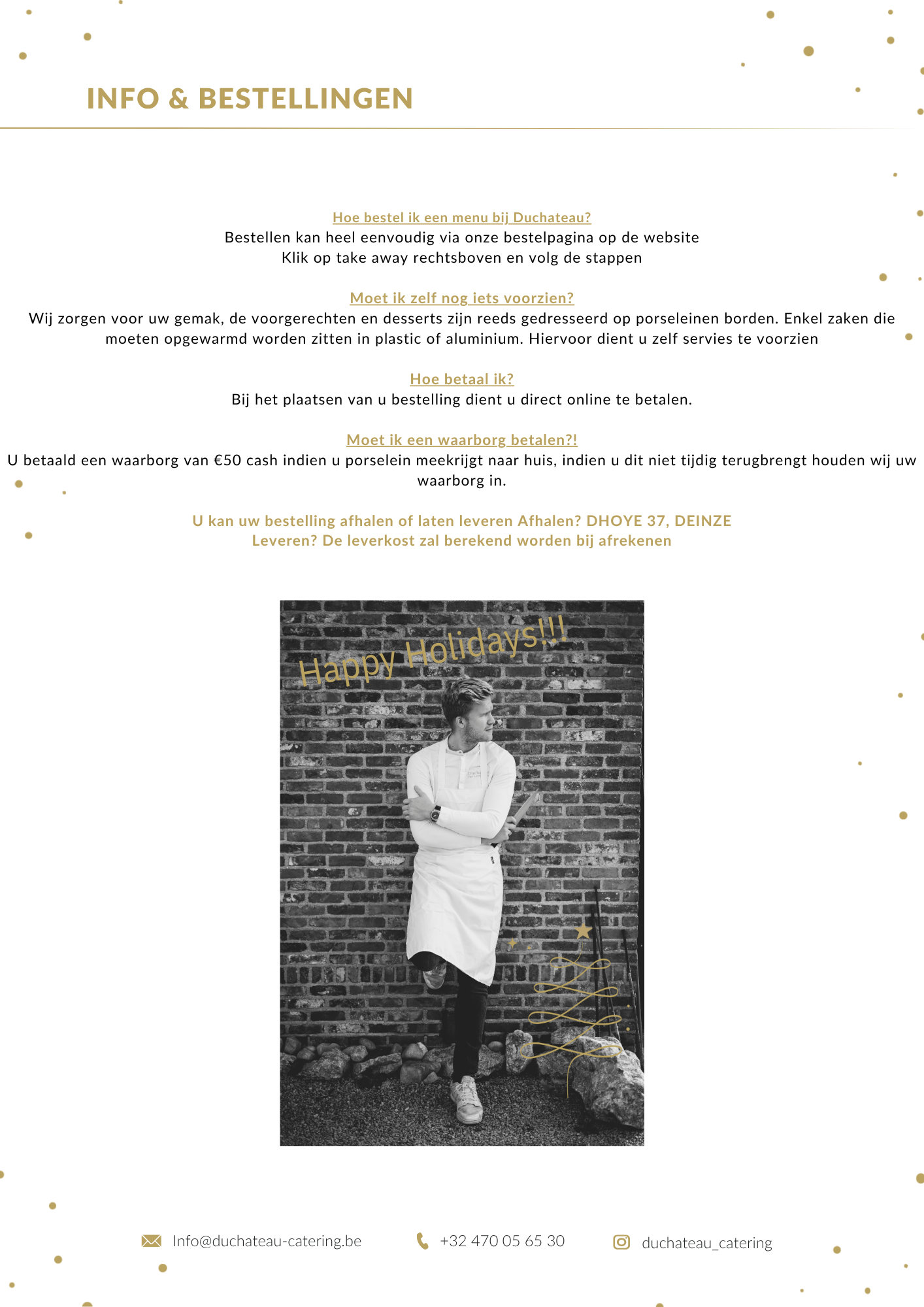 INFO & BESTELLINGEN

Hoe bestel ik een menu bij Duchateau?
Bestellen kan heel eenvoudig via onze bestelpagina op de website
Klik op take away rechtsboven en volg de stappen

Moet ik zelf nog iets voorzien?
Wij zorgen voor uw gemak, de voorgerechten en desserts zijn reeds gedresseerd op porseleinen borden. Enkel zaken die moeten opgewarmd worden zitten in plastic of aluminium. Hiervoor dient u zelf servies te voorzien

Hoe betaal ik?
Bij het plaatsen van u bestelling dient u direct online te betalen.

Moet ik een waarborg betalen?!
U betaald een waarborg van €50 cash indien u porselein meekrijgt naar huis, indien u dit niet tijdig terugbrengt houden wij uw waarborg in.

U kan uw bestelling afhalen of laten leveren Afhalen? DHOYE 37, DEINZE
Leveren? De leverkost zal berekend worden bij afrekenen

Happy Holidays!!!

Info@duchateau-catering.be
+32 470 05 65 30
duchateau_catering